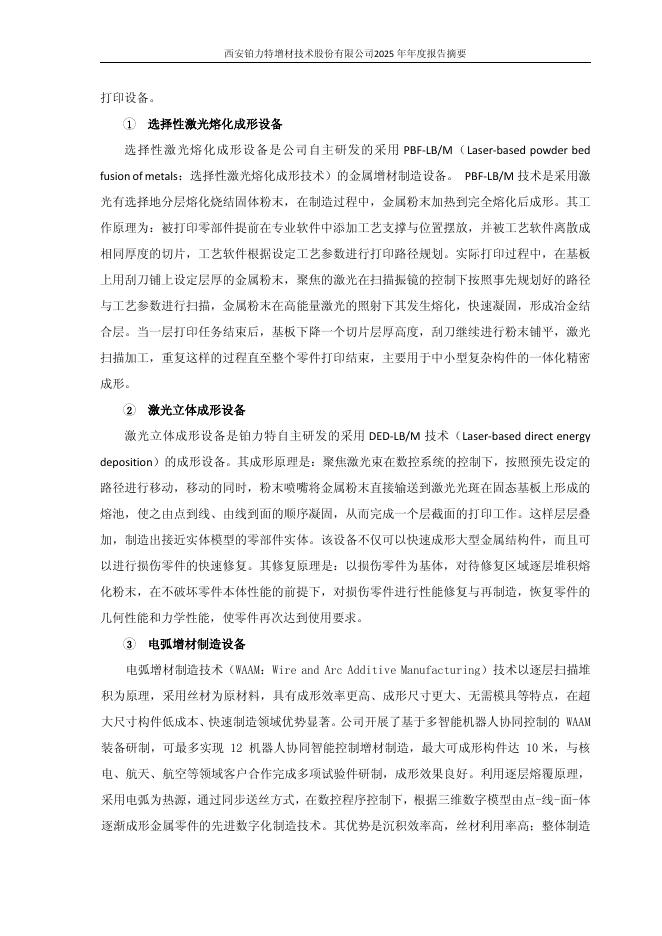 西安铂力特增材技术股份有限公司2025年年度报告摘要

打印设备。

① 选择性激光熔化成形设备

选择性激光熔化成形设备是公司自主研发的采用 PBF-LB/M（Laser-based powder bed fusion of metals：选择性激光熔化成形技术）的金属增材制造设备。 PBF-LB/M 技术是采用激光有选择地分层熔化烧结固体粉末，在制造过程中，金属粉末加热到完全熔化后成形。其工作原理为：被打印零部件提前在专业软件中添加工艺支撑与位置摆放，并被工艺软件离散成相同厚度的切片，工艺软件根据设定工艺参数进行打印路径规划。实际打印过程中，在基板上用刮刀铺上设定层厚的金属粉末，聚焦的激光在扫描振镜的控制下按照事先规划好的路径与工艺参数进行扫描，金属粉末在高能量激光的照射下其发生熔化，快速凝固，形成冶金结合层。当一层打印任务结束后，基板下降一个切片层厚高度，刮刀继续进行粉末铺平，激光扫描加工，重复这样的过程直至整个零件打印结束，主要用于中小型复杂构件的一体化精密成形。

② 激光立体成形设备

激光立体成形设备是铂力特自主研发的采用 DED-LB/M 技术（Laser-based direct energy deposition）的成形设备。其成形原理是：聚焦激光束在数控系统的控制下，按照预先设定的路径进行移动，移动的同时，粉末喷嘴将金属粉末直接输送到激光光斑在固态基板上形成的熔池，使之由点到线、由线到面的顺序凝固，从而完成一个层截面的打印工作。这样层层叠加，制造出接近实体模型的零部件实体。该设备不仅可以快速成形大型金属结构件，而且可以进行损伤零件的快速修复。其修复原理是：以损伤零件为基体，对待修复区域逐层堆积熔化粉末，在不破坏零件本体性能的前提下，对损伤零件进行性能修复与再制造，恢复零件的几何性能和力学性能，使零件再次达到使用要求。

③ 电弧增材制造设备

电弧增材制造技术（WAAM：Wire and Arc Additive Manufacturing）技术以逐层扫描堆积为原理，采用丝材为原材料，具有成形效率更高、成形尺寸更大、无需模具等特点，在超大尺寸构件低成本、快速制造领域优势显著。公司开展了基于多智能机器人协同控制的 WAAM 装备研制，可最多实现 12 机器人协同智能控制增材制造，最大可成形构件达 10 米，与核电、航天、航空等领域客户合作完成多项试验件研制，成形效果良好。利用逐层熔覆原理，采用电弧为热源，通过同步送丝方式，在数控程序控制下，根据三维数字模型由点-线-面-体逐渐成形金属零件的先进数字化制造技术。其优势是沉积效率高，丝材利用率高；整体制造